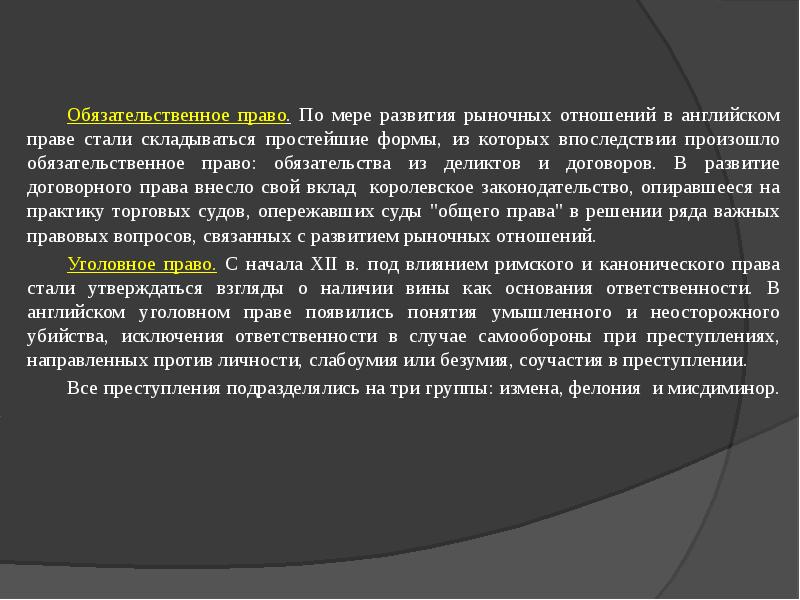 Обязательственное право. По мере развития рыночных отношений в английском праве стали складываться простейшие формы, из которых впоследствии произошло обязательственное право: обязательства из деликтов и договоров. В развитие договорного права внесло свой вклад королевское законодательство, опиравшееся на практику торговых судов, опережавших суды "общего права" в решении ряда важных правовых вопросов, связанных с развитием рыночных отношений.

Уголовное право. С начала XII в. под влиянием римского и канонического права стали утверждаться взгляды о наличии вины как основания ответственности. В английском уголовном праве появились понятия умышленного и неосторожного убийства, исключения ответственности в случае самообороны при преступлениях, направленных против личности, слабоумия или безумия, соучастия в преступлении.

Все преступления подразделялись на три группы: измена, фелония и мисдиминор.